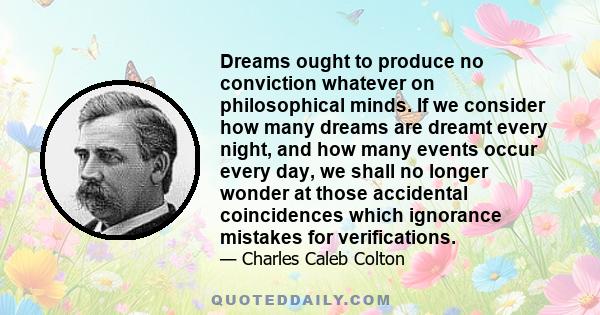 Dreams ought to produce no conviction whatever on philosophical minds. If we consider how many dreams are dreamt every night, and how many events occur every day, we shall no longer wonder at those accidental coincidences which ignorance mistakes for verifications.

— Charles Caleb Colton

QUOTEDDAILY.COM